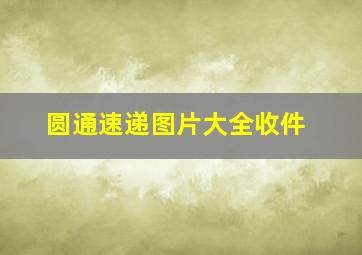 圆通速递图片大全收件